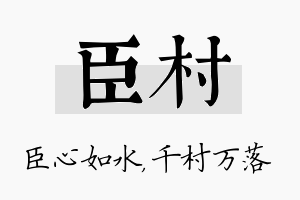 臣村

臣心如水，千村万落